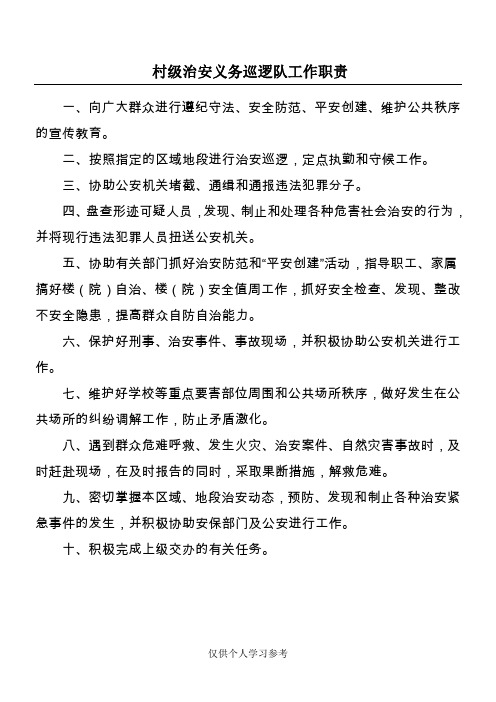 村级治安义务巡逻队工作职责

一、向广大群众进行遵纪守法、安全防范、平安创建、维护公共秩序的宣传教育。

二、按照指定的区域地段进行治安巡逻，定点执勤和守候工作。

三、协助公安机关堵截、通缉和通报违法犯罪分子。

四、盘查形迹可疑人员，发现、制止和处理各种危害社会治安的行为，并将现行违法犯罪人员扭送公安机关。

五、协助有关部门抓好治安防范和“平安创建”活动，指导职工、家属搞好楼（院）自治、楼（院）安全值周工作，抓好安全检查、发现、整改不安全隐患，提高群众自防自治能力。

六、保护好刑事、治安事件、事故现场，并积极协助公安机关进行工作。

七、维护好学校等重点要害部位周围和公共场所秩序，做好发生在公共场所的纠纷调解工作，防止矛盾激化。

八、遇到群众危难呼救、发生火灾、治安案件、自然灾害事故时，及时赶赴现场，在及时报告的同时，采取果断措施，解救危难。

九、密切掌握本区域、地段治安动态，预防、发现和制止各种治安紧急事件的发生，并积极协助安保部门及公安进行工作。

十、积极完成上级交办的有关任务。

仅供个人学习参考